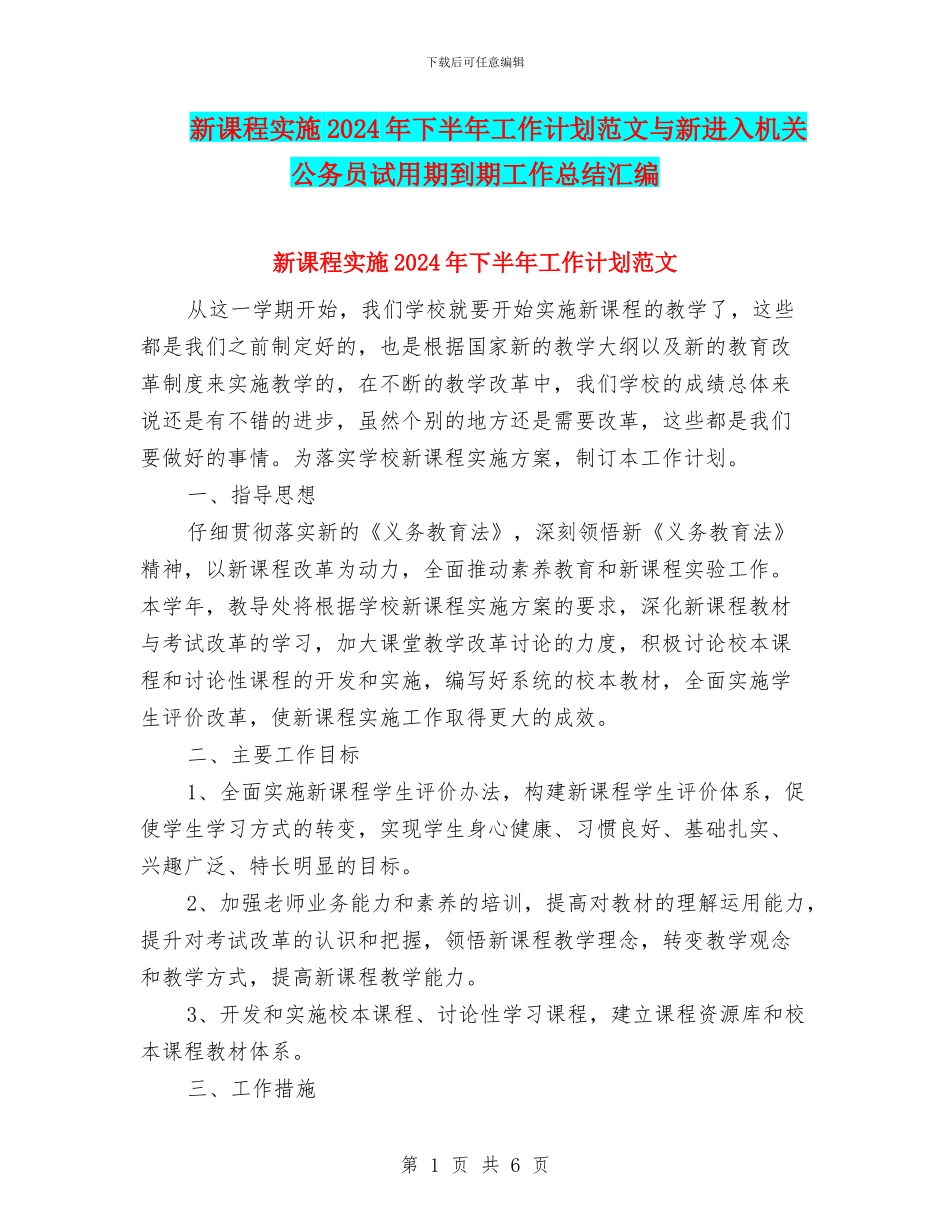 下载后可任意编辑

新课程实施2024年下半年工作计划范文与新进入机关公务员试用期到期工作总结汇编

新课程实施2024年下半年工作计划范文

从这一学期开始，我们学校就要开始实施新课程的教学了，这些都是我们之前制定好的，也是根据国家新的教学大纲以及新的教育改革制度来实施教学的，在不断的教学改革中，我们学校的成绩总体来说还是有不错的进步，虽然个别的地方还是需要改革，这些都是我们要做好的事情。为落实学校新课程实施方案，制订本工作计划。

一、指导思想

仔细贯彻落实新的《义务教育法》，深刻领悟新《义务教育法》精神，以新课程改革为动力，全面推动素养教育和新课程实验工作。本学年，教导处将根据学校新课程实施方案的要求，深化新课程教材与考试改革的学习，加大课堂教学改革讨论的力度，积极讨论校本课程和讨论性课程的开发和实施，编写好系统的校本教材，全面实施学生评价改革，使新课程实施工作取得更大的成效。

二、主要工作目标

1、全面实施新课程学生评价办法，构建新课程学生评价体系，促使学生学习方式的转变，实现学生身心健康、习惯良好、基础扎实、兴趣广泛、特长明显的目标。

2、加强老师业务能力和素养的培训，提高对教材的理解运用能力，提升对考试改革的认识和把握，领悟新课程教学理念，转变教学观念和教学方式，提高新课程教学能力。

3、开发和实施校本课程、讨论性学习课程，建立课程资源库和校本课程教材体系。

三、工作措施

第 1 页 共 6 页